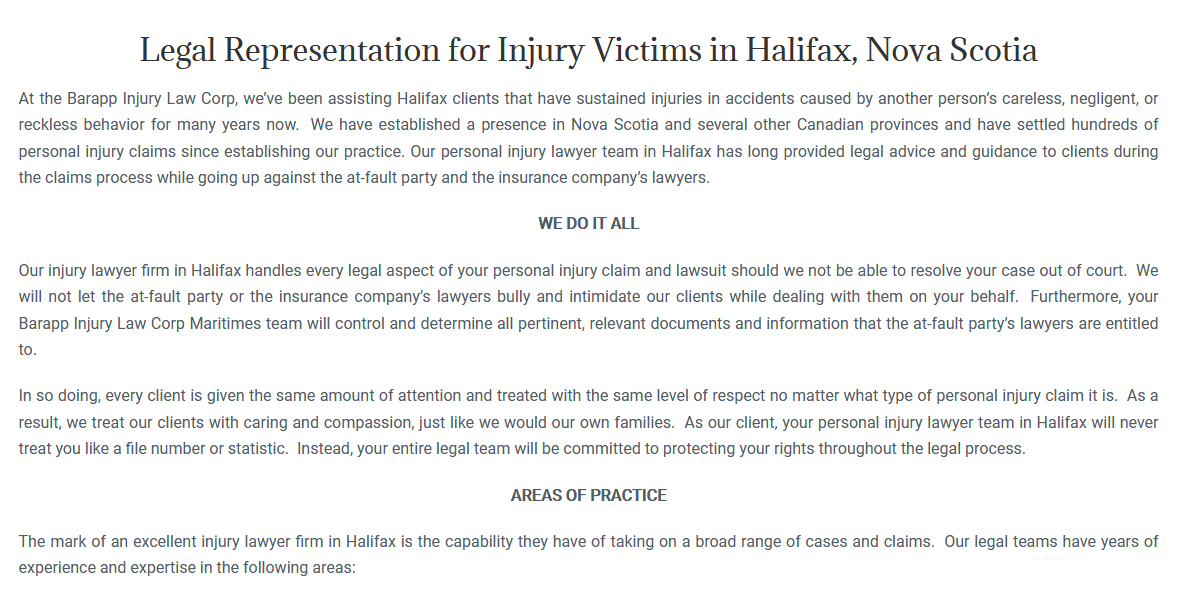 Legal Representation for Injury Victims in Halifax, Nova Scotia

At the Barapp Injury Law Corp, we've been assisting Halifax clients that have sustained injuries in accidents caused by another person's careless, negligent, or reckless behavior for many years now. We have established a presence in Nova Scotia and several other Canadian provinces and have settled hundreds of personal injury claims since establishing our practice. Our personal injury lawyer team in Halifax has long provided legal advice and guidance to clients during the claims process while going up against the at-fault party and the insurance company's lawyers.

WE DO IT ALL

Our injury lawyer firm in Halifax handles every legal aspect of your personal injury claim and lawsuit should we not be able to resolve your case out of court. We will not let the at-fault party or the insurance company's lawyers bully and intimidate our clients while dealing with them on your behalf. Furthermore, your Barapp Injury Law Corp Maritimes team will control and determine all pertinent, relevant documents and information that the at-fault party's lawyers are entitled to.

In so doing, every client is given the same amount of attention and treated with the same level of respect no matter what type of personal injury claim it is. As a result, we treat our clients with caring and compassion, just like we would our own families. As our client, your personal injury lawyer team in Halifax will never treat you like a file number or statistic. Instead, your entire legal team will be committed to protecting your rights throughout the legal process.

AREAS OF PRACTICE

The mark of an excellent injury lawyer firm in Halifax is the capability they have of taking on a broad range of cases and claims. Our legal teams have years of experience and expertise in the following areas: